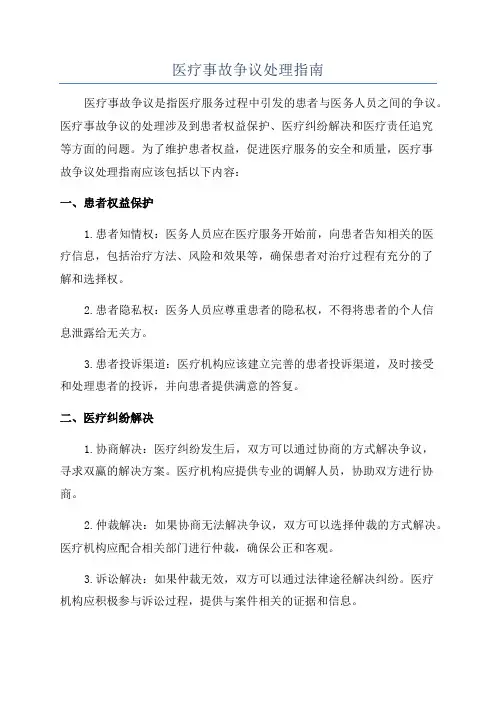 医疗事故争议处理指南

医疗事故争议是指医疗服务过程中引发的患者与医务人员之间的争议。医疗事故争议的处理涉及到患者权益保护、医疗纠纷解决和医疗责任追究等方面的问题。为了维护患者权益，促进医疗服务的安全和质量，医疗事故争议处理指南应该包括以下内容：

一、患者权益保护

1. 患者知情权：医务人员应在医疗服务开始前，向患者告知相关的医疗信息，包括治疗方法、风险和效果等，确保患者对治疗过程有充分的了解和选择权。

2. 患者隐私权：医务人员应尊重患者的隐私权，不得将患者的个人信息泄露给无关方。

3. 患者投诉渠道：医疗机构应该建立完善的患者投诉渠道，及时接受和处理患者的投诉，并向患者提供满意的答复。

二、医疗纠纷解决

1. 协商解决：医疗纠纷发生后，双方可以通过协商的方式解决争议，寻求双赢的解决方案。医疗机构应提供专业的调解人员，协助双方进行协商。

2. 仲裁解决：如果协商无法解决争议，双方可以选择仲裁的方式解决。医疗机构应配合相关部门进行仲裁，确保公正和客观。

3. 诉讼解决：如果仲裁无效，双方可以通过法律途径解决纠纷。医疗机构应积极参与诉讼过程，提供与案件相关的证据和信息。